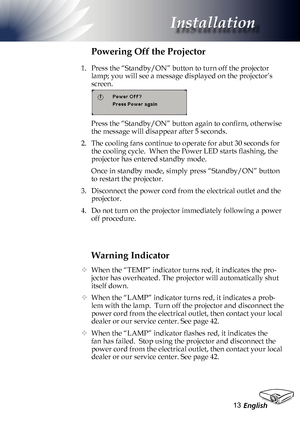 Installation

Powering Off the Projector

1. Press the "Standby/ON" button to turn off the projector lamp; you will see a message displayed on the projector's screen.

Power Off?
Press Power again

Press the "Standby/ON" button again to confirm, otherwise the message will disappear after 5 seconds.

2. The cooling fans continue to operate for abut 30 seconds for the cooling cycle. When the Power LED starts flashing, the projector has entered standby mode.

Once in standby mode, simply press "Standby/ON" button to restart the projector.

3. Disconnect the power cord from the electrical outlet and the projector.

4. Do not turn on the projector immediately following a power off procedure.

Warning Indicator

✧ When the "TEMP" indicator turns red, it indicates the projector has overheated. The projector will automatically shut itself down.

✧ When the "LAMP" indicator turns red, it indicates a problem with the lamp. Turn off the projector and disconnect the power cord from the electrical outlet, then contact your local dealer or our service center. See page 42.

✧ When the "LAMP" indicator flashes red, it indicates the fan has failed. Stop using the projector and disconnect the power cord from the electrical outlet, then contact your local dealer or our service center. See page 42.

13 English